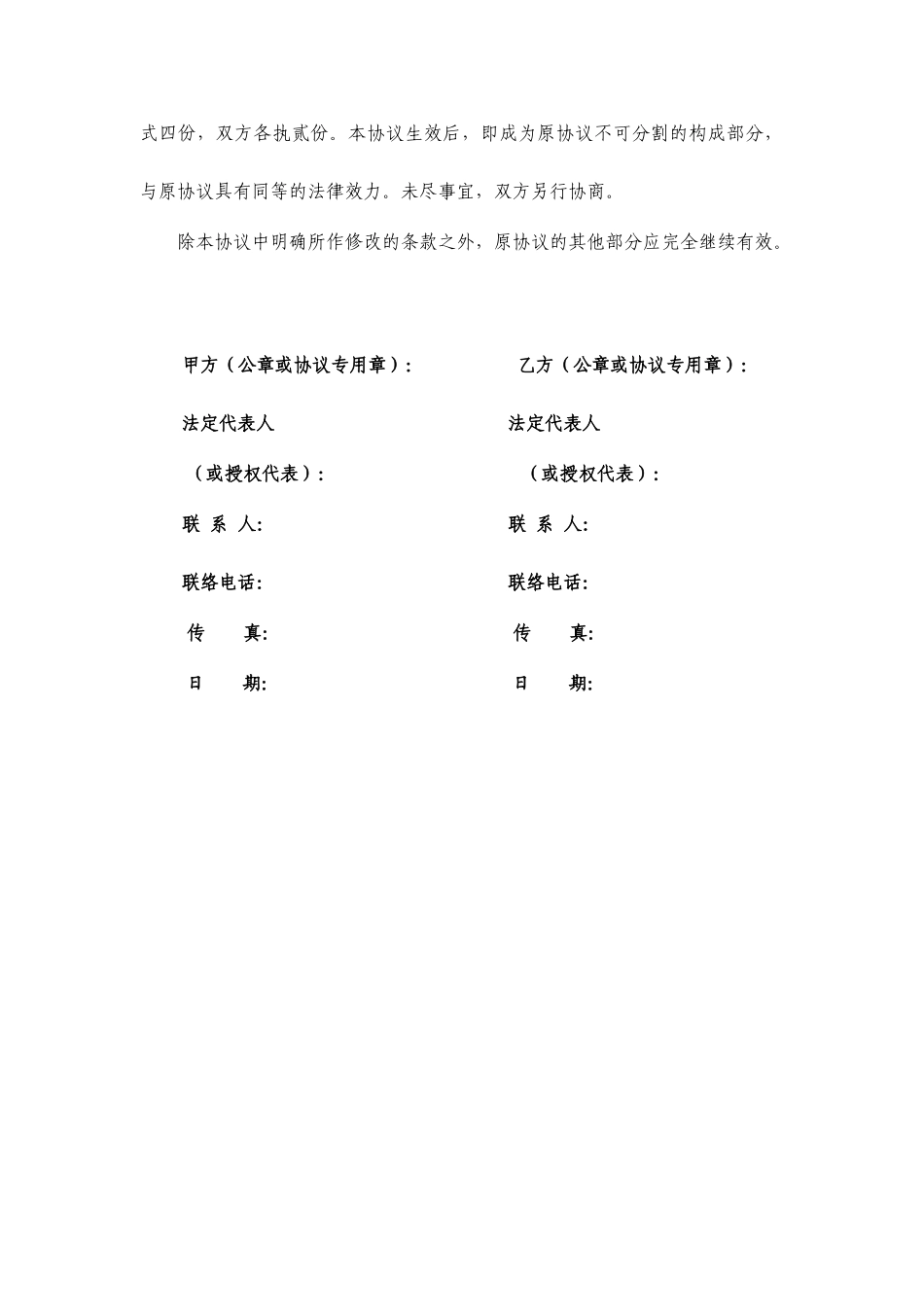 式四份，双方各执贰份。本协议生效后，即成为原协议不可分割的构成部分，与原协议具有同等的法律效力。未尽事宜，双方另行协商。

除本协议中明确所作修改的条款之外，原协议的其他部分应完全继续有效。

甲方（公章或协议专用章）：

法定代表人

（或授权代表）：

联 系 人:

联络电话:

传 真:

日 期:

乙方（公章或协议专用章）：

法定代表人

（或授权代表）：

联 系 人:

联络电话:

传 真:

日 期: